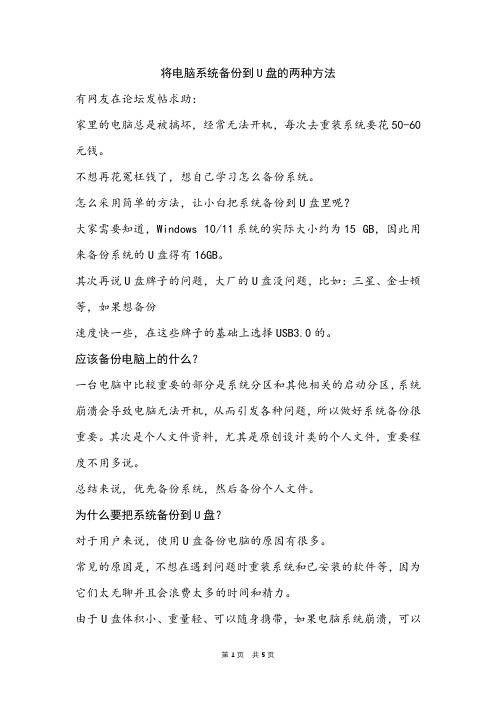 将电脑系统备份到U盘的两种方法

有网友在论坛发帖求助：

家里的电脑总是被搞坏，经常无法开机，每次去重装系统要花50-60元钱。

不想再花冤枉钱了，想自己学习怎么备份系统。

怎么采用简单的方法，让小白把系统备份到U盘里呢？

大家需要知道，Windows 10/11系统的实际大小约为15 GB，因此用来备份系统的U盘得有16GB。

其次再说U盘牌子的问题，大厂的U盘没问题，比如：三星、金士顿等，如果想备份

速度快一些，在这些牌子的基础上选择USB3.0的。

应该备份电脑上的什么？

一台电脑中比较重要的部分是系统分区和其他相关的启动分区，系统崩溃会导致电脑无法开机，从而引发各种问题，所以做好系统备份很重要。其次是个人文件资料，尤其是原创设计类的个人文件，重要程度不用多说。

总结来说，优先备份系统，然后备份个人文件。

为什么要把系统备份到U盘？

对于用户来说，使用U盘备份电脑的原因有很多。

常见的原因是，不想在遇到问题时重装系统和已安装的软件等，因为它们太无聊并且会浪费太多的时间和精力。

由于U盘体积小、重量轻、可以随身携带，如果电脑系统崩溃，可以

第1页 共5页